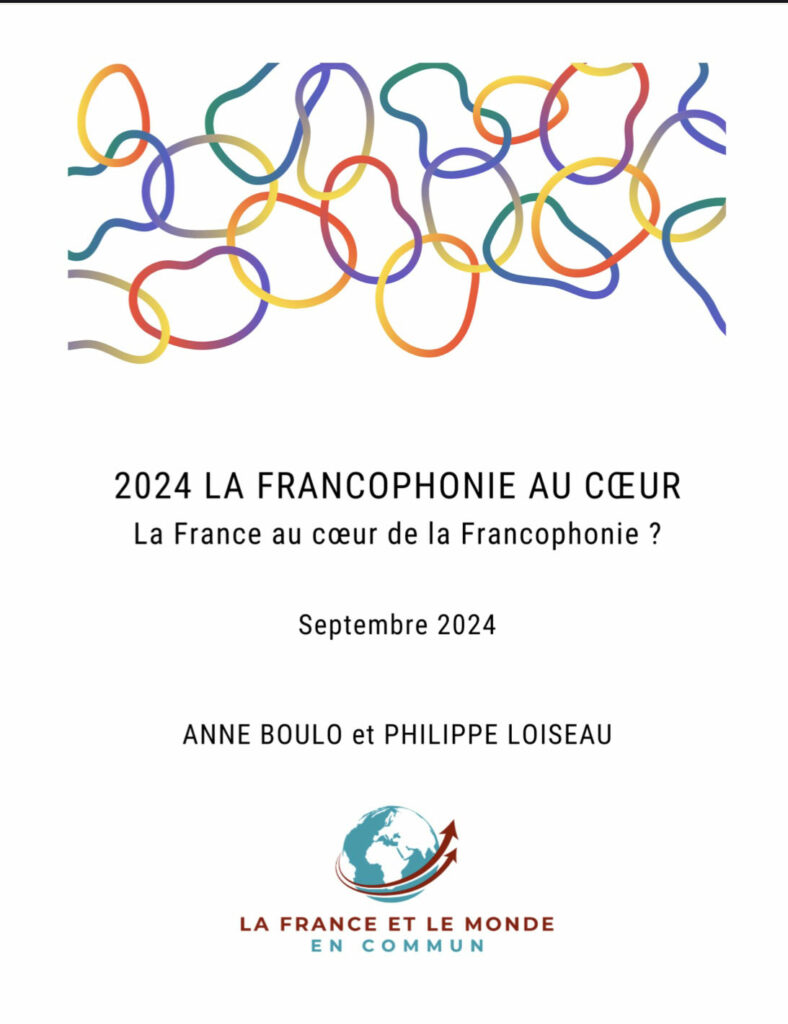 2024 LA FRANCOPHONIE AU CŒUR
La France au cœur de la Francophonie ?

Septembre 2024

ANNE BOULO et PHILIPPE LOISEAU

LA FRANCE ET LE MONDE
EN COMMUN